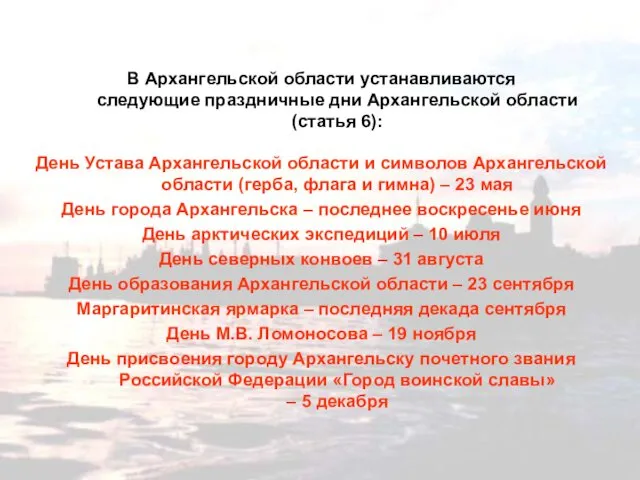 В Архангельской области устанавливаются следующие праздничные дни Архангельской области (статья 6):

День Устава Архангельской области и символов Архангельской области (герба, флага и гимна) – 23 мая
День города Архангельска – последнее воскресенье июня
День арктических экспедиций – 10 июля
День северных конвоев – 31 августа
День образования Архангельской области – 23 сентября
Маргаритинская ярмарка – последняя декада сентября
День М.В. Ломоносова – 19 ноября
День присвоения городу Архангельску почетного звания Российской Федерации «Город воинской славы» – 5 декабря